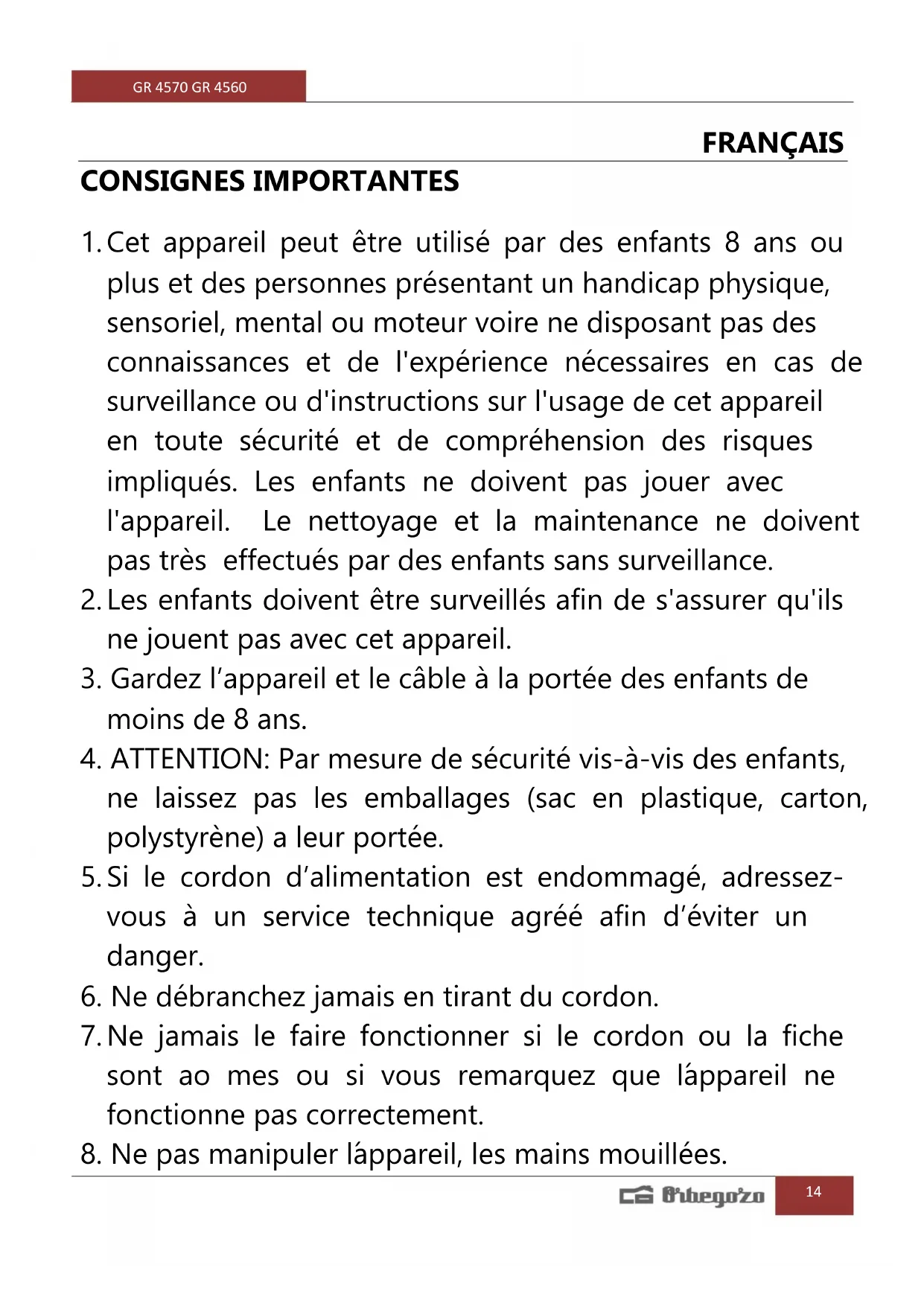 GR 4570 GR 4560

FRANÇAIS

CONSIGNES IMPORTANTES

1. Cet appareil peut être utilisé par des enfants 8 ans ou plus et des personnes présentant un handicap physique, sensoriel, mental ou moteur voire ne disposant pas des connaissances et de l'expérience nécessaires en cas de surveillance ou d'instructions sur l'usage de cet appareil en toute sécurité et de compréhension des risques impliqués. Les enfants ne doivent pas jouer avec l'appareil. Le nettoyage et la maintenance ne doivent pas très effectués par des enfants sans surveillance.
2. Les enfants doivent être surveillés afin de s'assurer qu'ils ne jouent pas avec cet appareil.
3. Gardez l'appareil et le câble à la portée des enfants de moins de 8 ans.
4. ATTENTION: Par mesure de sécurité vis-à-vis des enfants, ne laissez pas les emballages (sac en plastique, carton, polystyrène) a leur portée.
5. Si le cordon d'alimentation est endommagé, adressez-vous à un service technique agréé afin d'éviter un danger.
6. Ne débranchez jamais en tirant du cordon.
7. Ne jamais le faire fonctionner si le cordon ou la fiche sont ao mes ou si vous remarquez que láppareil ne fonctionne pas correctement.
8. Ne pas manipuler láppareil, les mains mouillées.

Orbegozo

14